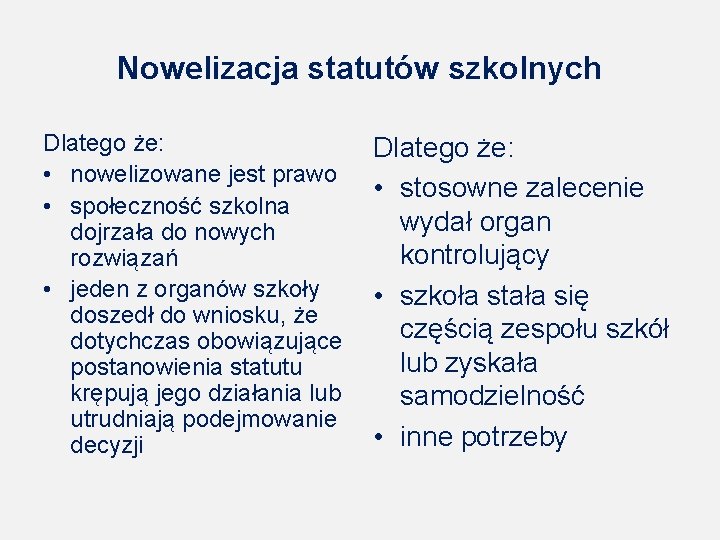 Nowelizacja statutów szkolnych

Dlatego że:
• nowelizowane jest prawo
• społeczność szkolna dojrzała do nowych rozwiązań
• jeden z organów szkoły doszedł do wniosku, że dotychczas obowiązujące postanowienia statutu krępują jego działania lub utrudniają podejmowanie decyzji

Dlatego że:
• stosowne zalecenie wydał organ kontrolujący
• szkoła stała się częścią zespołu szkół lub zyskała samodzielność
• inne potrzeby